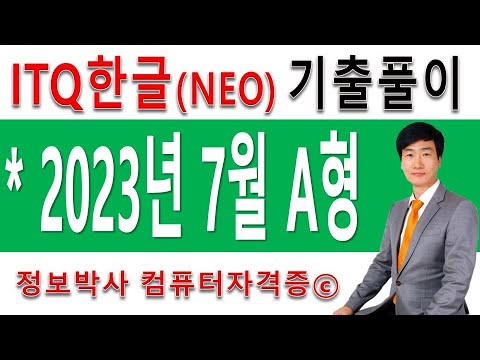 ITQ한글(NEO) 기출풀이

* 2023년 7월 A형

정보박사 컴퓨터자격증©